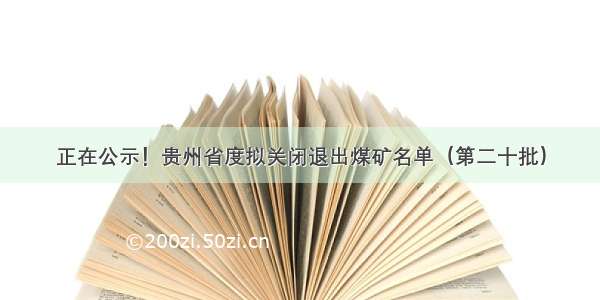 正在公示！贵州省度拟关闭退出煤矿名单（第二十批）

©200zi.50zi.cn